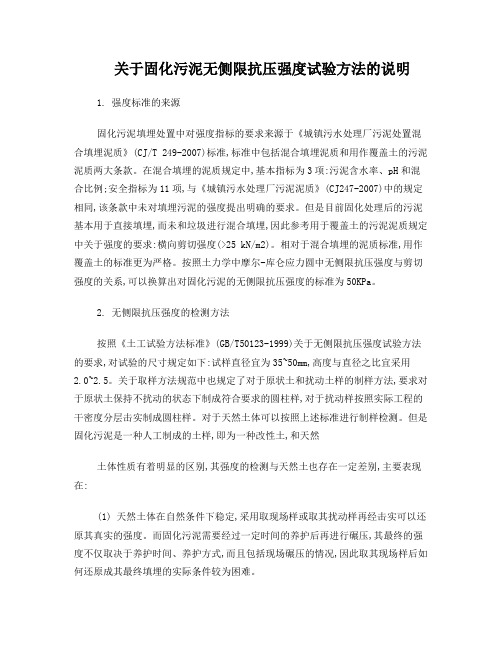 关于固化污泥无侧限抗压强度试验方法的说明

1. 强度标准的来源

固化污泥填埋处置中对强度指标的要求来源于《城镇污水处理厂污泥处置混合填埋泥质》(CJ/T 249-2007)标准,标准中包括混合填埋泥质和用作覆盖土的污泥泥质两大条款。在混合填埋的泥质规定中,基本指标为3项:污泥含水率、pH和混合比例;安全指标为11项,与《城镇污水处理厂污泥泥质》(CJ247-2007)中的规定相同,该条款中未对填埋污泥的强度提出明确的要求。但是目前固化处理后的污泥基本用于直接填埋,而未和垃圾进行混合填埋,因此参考用于覆盖土的污泥泥质规定中关于强度的要求:横向剪切强度(>25 kN/m2)。相对于混合填埋的泥质标准,用作覆盖土的标准更为严格。按照土力学中摩尔-库仑应力圆中无侧限抗压强度与剪切强度的关系,可以换算出对固化污泥的无侧限抗压强度的标准为50KPa。

2. 无侧限抗压强度的检测方法

按照《土工试验方法标准》(GB/T50123-1999)关于无侧限抗压强度试验方法的要求,对试验的尺寸规定如下:试样直径宜为35~50mm,高度与直径之比宜采用2.0~2.5。关于取样方法规范中也规定了对于原状土和扰动土样的制样方法,要求对于原状土保持不扰动的状态下制成符合要求的圆柱样,对于扰动样按照实际工程的干密度分层击实制成圆柱样。对于天然土体可以按照上述标准进行制样检测。但是固化污泥是一种人工制成的土样,即为一种改性土,和天然

土体性质有着明显的区别,其强度的检测与天然土也存在一定差别,主要表现在:

(1) 天然土体在自然条件下稳定,采用取现场样或取其扰动样再经击实可以还原其真实的强度。而固化污泥需要经过一定时间的养护后再进行碾压,其最终的强度不仅取决于养护时间、养护方式,而且包括现场碾压的情况,因此取其现场样后如何还原成其最终填埋的实际条件较为困难。